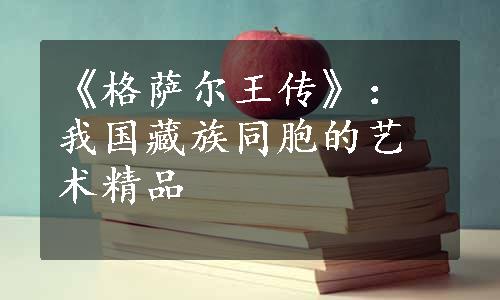 《格萨尔王传》：我国藏族同胞的艺术精品